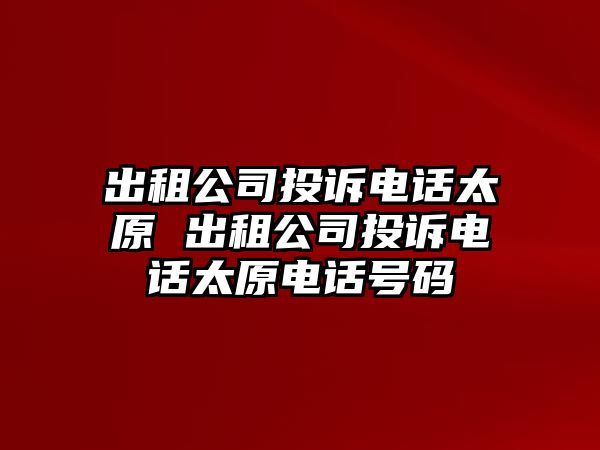 出租公司投诉电话太原 出租公司投诉电话太原电话号码